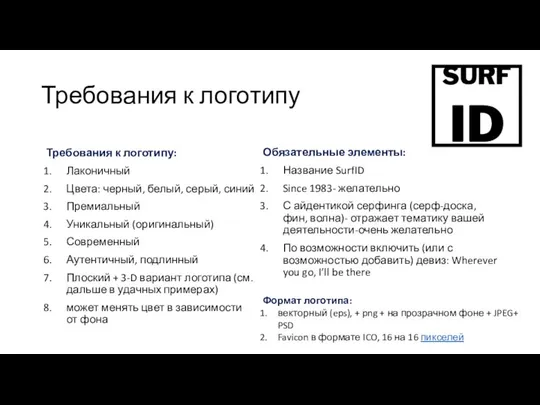 Требования к логотипу

SURF
ID

Требования к логотипу:
1. Лаконичный
2. Цвета: черный, белый, серый, синий
3. Премиальный
4. Уникальный (оригинальный)
5. Современный
6. Аутентичный, подлинный
7. Плоский + 3-D вариант логотипа (см. дальше в удачных примерах)
8. может менять цвет в зависимости от фона

Обязательные элементы:
1. Название SurfID
2. Since 1983- желательно
3. С айдентикой серфинга (серф-доска, фин, волна)- отражает тематику вашей деятельности-очень желательно
4. По возможности включить (или с возможностью добавить) девиз: Wherever you go, I'll be there

Формат логотипа:
1. векторный (eps), + png + на прозрачном фоне + JPEG+ PSD
2. Favicon в формате ICO, 16 на 16 пикселей